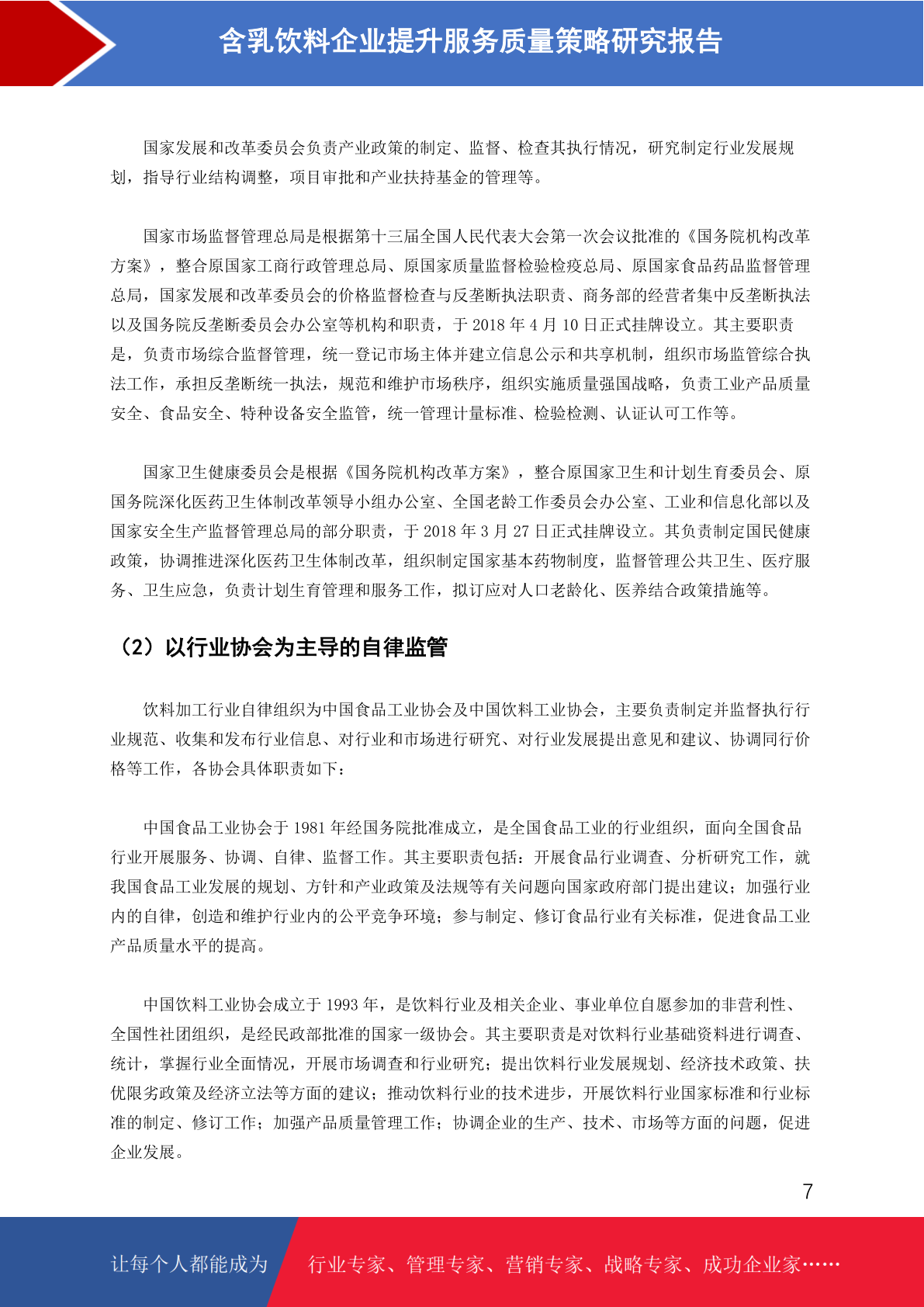 含乳饮料企业提升服务质量策略研究报告

国家发展和改革委员会负责产业政策的制定、监督、检查其执行情况，研究制定行业发展规划，指导行业结构调整，项目审批和产业扶持基金的管理等。

国家市场监督管理总局是根据第十三届全国人民代表大会第一次会议批准的《国务院机构改革方案》，整合原国家工商行政管理总局、原国家质量监督检验检疫总局、原国家食品药品监督管理总局，国家发展和改革委员会的价格监督检查与反垄断执法职责、商务部的经营者集中反垄断执法以及国务院反垄断委员会办公室等机构和职责，于 2018 年 4 月 10 日正式挂牌设立。其主要职责是，负责市场综合监督管理，统一登记市场主体并建立信息公示和共享机制，组织市场监管综合执法工作，承担反垄断统一执法，规范和维护市场秩序，组织实施质量强国战略，负责工业产品质量安全、食品安全、特种设备安全监管，统一管理计量标准、检验检测、认证认可工作等。

国家卫生健康委员会是根据《国务院机构改革方案》，整合原国家卫生和计划生育委员会、原国务院深化医药卫生体制改革领导小组办公室、全国老龄工作委员会办公室、工业和信息化部以及国家安全生产监督管理总局的部分职责，于 2018 年 3 月 27 日正式挂牌设立。其负责制定国民健康政策，协调推进深化医药卫生体制改革，组织制定国家基本药物制度，监督管理公共卫生、医疗服务、卫生应急，负责计划生育管理和服务工作，拟订应对人口老龄化、医养结合政策措施等。

（2）以行业协会为主导的自律监管

饮料加工行业自律组织为中国食品工业协会及中国饮料工业协会，主要负责制定并监督执行行业规范、收集和发布行业信息、对行业和市场进行研究、对行业发展提出意见和建议、协调同行价格等工作，各协会具体职责如下：

中国食品工业协会于 1981 年经国务院批准成立，是全国食品工业的行业组织，面向全国食品行业开展服务、协调、自律、监督工作。其主要职责包括：开展食品行业调查、分析研究工作，就我国食品工业发展的规划、方针和产业政策及法规等有关问题向国家政府部门提出建议；加强行业内的自律，创造和维护行业内的公平竞争环境；参与制定、修订食品行业有关标准，促进食品工业产品质量水平的提高。

中国饮料工业协会成立于 1993 年，是饮料行业及相关企业、事业单位自愿参加的非营利性、全国性社团组织，是经民政部批准的国家一级协会。其主要职责是对饮料行业基础资料进行调查、统计，掌握行业全面情况，开展市场调查和行业研究；提出饮料行业发展规划、经济技术政策、扶优限劣政策及经济立法等方面的建议；推动饮料行业的技术进步，开展饮料行业国家标准和行业标准的制定、修订工作；加强产品质量管理工作；协调企业的生产、技术、市场等方面的问题，促进企业发展。

7

让每个人都能成为 行业专家、管理专家、营销专家、战略专家、成功企业家……